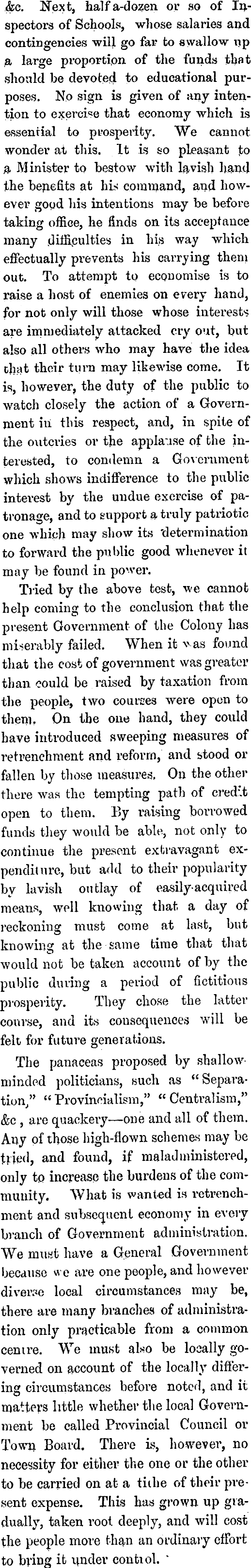 &c. Next, half a-dozen or so of Inspectors of Schools, whose salaries and contingencies will go far to swallow up a large proportion of the funds that should be devoted to educational purposes. No sign is given of any intention to exercise that economy which is essential to prosperity. We cannot wonder at this. It is so pleasant to a Minister to bestow with lavish hand the benefits at his command, and however good his intentions may be before taking office, he finds on its acceptance many difficulties in his way which effectually prevents his carrying them out. To attempt to economise is to raise a host of enemies on every hand, for not only will those whose interests are immediately attacked cry out, but also all others who may have the idea that their turn may likewise come. It is, however, the duty of the public to watch closely the action of a Government in this respect, and, in spite of the outcries or the applause of the interested, to condemn a Government which shows indifference to the public interest by the undue exercise of patronage, and to support a truly patriotic one which may show its determination to forward the public good whenever it may be found in power.

Tried by the above test, we cannot help coming to the conclusion that the present Government of the Colony has miserably failed. When it was found that the cost of government was greater than could be raised by taxation from the people, two courses were open to them. On the one hand, they could have introduced sweeping measures of retrenchment and reform, and stood or fallen by those measures. On the other there was the tempting path of credit open to them. By raising borrowed funds they would be able, not only to continue the present extravagant expenditure, but add to their popularity by lavish outlay of easily-acquired means, well knowing that a day of reckoning must come at last, but knowing at the same time that that would not be taken account of by the public during a period of fictitious prosperity. They chose the latter course, and its consequences will be felt for future generations.

The panaceas proposed by shallow-minded politicians, such as "Separation," "Provincialism," "Centralism," &c, are quackery—one and all of them. Any of those high-flown schemes may be tried, and found, if maladministered, only to increase the burdens of the community. What is wanted is retrenchment and subsequent economy in every branch of Government administration. We must have a General Government because we are one people, and however diverse local circumstances may be, there are many branches of administration only practicable from a common centre. We must also be locally governed on account of the locally differing circumstances before noted, and it matters little whether the local Government be called Provincial Council or Town Board. There is, however, no necessity for either the one or the other to be carried on at a tithe of their present expense. This has grown up gradually, taken root deeply, and will cost the people more than an ordinary effort to bring it under control.